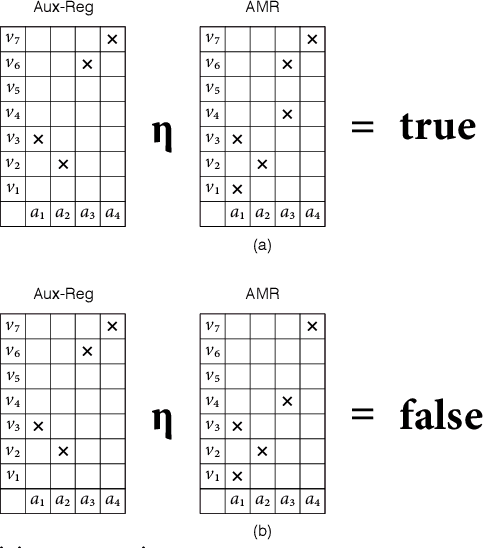 Aux-Reg

| $v_7$ | | | | × |
|---|---|---|---|---|
| $v_6$ | | | × | |
| $v_5$ | | | | |
| $v_4$ | | | | |
| $v_3$ | × | | | |
| $v_2$ | | × | | |
| $v_1$ | | | | |
| | $a_1$ | $a_2$ | $a_3$ | $a_4$ |

$\eta$

AMR

| $v_7$ | | | | × |
|---|---|---|---|---|
| $v_6$ | | | × | |
| $v_5$ | | | | |
| $v_4$ | | | × | |
| $v_3$ | × | | | |
| $v_2$ | | × | | |
| $v_1$ | × | | | |
| | $a_1$ | $a_2$ | $a_3$ | $a_4$ |

= true

(a)

Aux-Reg

| $v_7$ | | | | × |
|---|---|---|---|---|
| $v_6$ | | | × | |
| $v_5$ | | | | |
| $v_4$ | | | | |
| $v_3$ | × | | | |
| $v_2$ | | × | | |
| $v_1$ | | | | |
| | $a_1$ | $a_2$ | $a_3$ | $a_4$ |

$\eta$

AMR

| $v_7$ | | | | × |
|---|---|---|---|---|
| $v_6$ | | | | |
| $v_5$ | | | | |
| $v_4$ | | | × | |
| $v_3$ | × | | | |
| $v_2$ | | × | | |
| $v_1$ | × | | | |
| | $a_1$ | $a_2$ | $a_3$ | $a_4$ |

= false

(b)